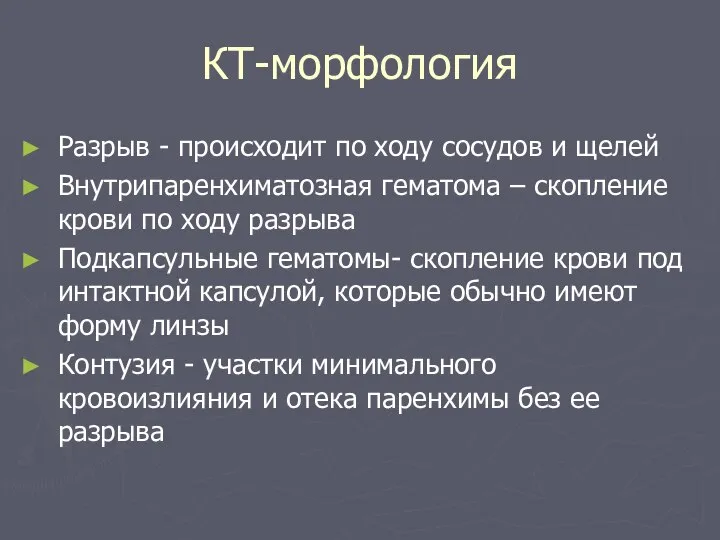 КТ-морфология

► Разрыв - происходит по ходу сосудов и щелей

► Внутрипаренхиматозная гематома – скопление крови по ходу разрыва

► Подкапсульные гематомы- скопление крови под интактной капсулой, которые обычно имеют форму линзы

► Контузия - участки минимального кровоизлияния и отека паренхимы без ее разрыва